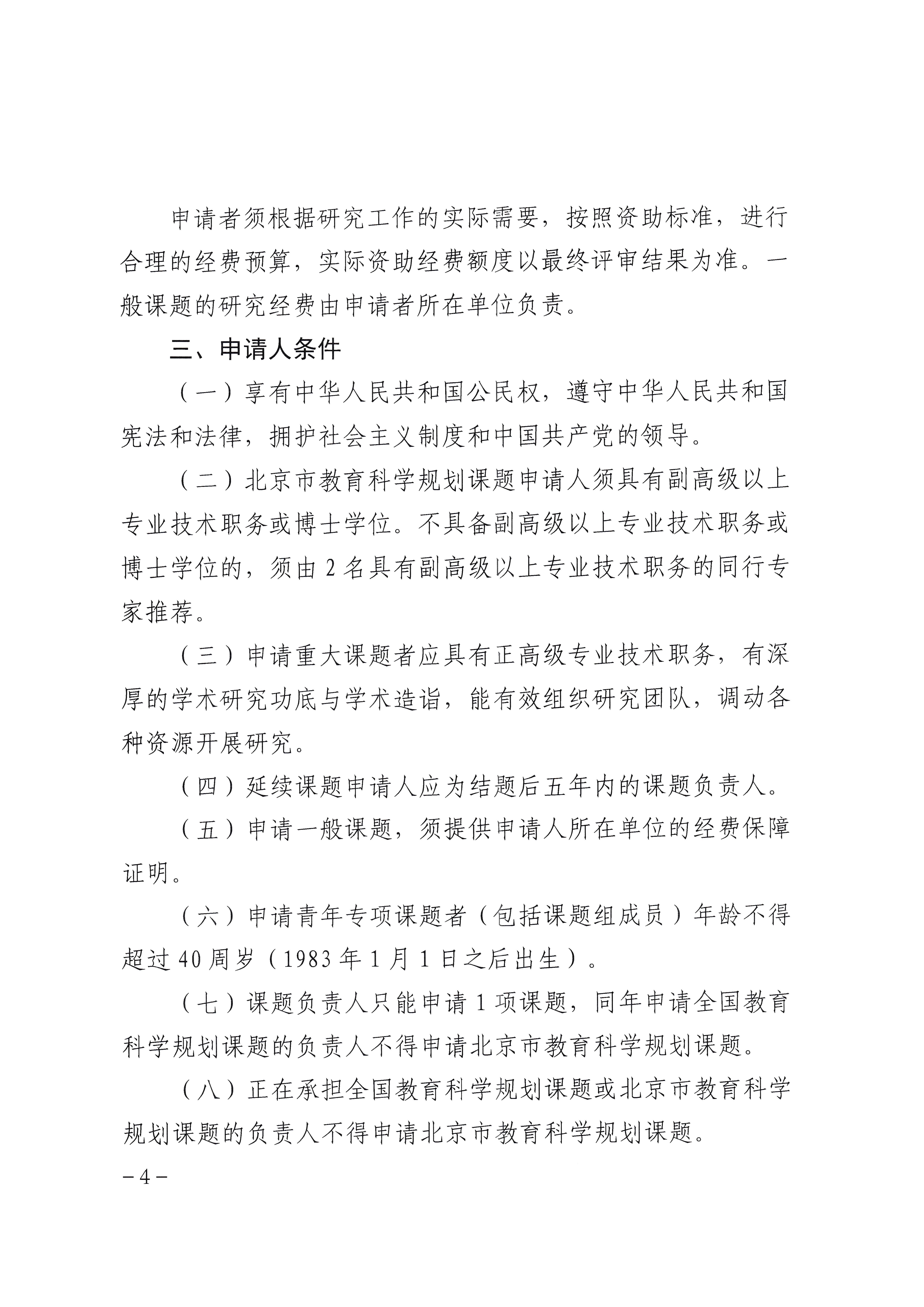 申请者须根据研究工作的实际需要，按照资助标准，进行合理的经费预算，实际资助经费额度以最终评审结果为准。一般课题的研究经费由申请者所在单位负责。

三、申请人条件

（一）享有中华人民共和国公民权，遵守中华人民共和国宪法和法律，拥护社会主义制度和中国共产党的领导。

（二）北京市教育科学规划课题申请人须具有副高级以上专业技术职务或博士学位。不具备副高级以上专业技术职务或博士学位的，须由 2 名具有副高级以上专业技术职务的同行专家推荐。

（三）申请重大课题者应具有正高级专业技术职务，有深厚的学术研究功底与学术造诣，能有效组织研究团队，调动各种资源开展研究。

（四）延续课题申请人应为结题后五年内的课题负责人。

（五）申请一般课题，须提供申请人所在单位的经费保障证明。

（六）申请青年专项课题者（包括课题组成员）年龄不得超过 40 周岁（1983 年 1 月 1 日之后出生）。

（七）课题负责人只能申请 1 项课题，同年申请全国教育科学规划课题的负责人不得申请北京市教育科学规划课题。

（八）正在承担全国教育科学规划课题或北京市教育科学规划课题的负责人不得申请北京市教育科学规划课题。

－4－